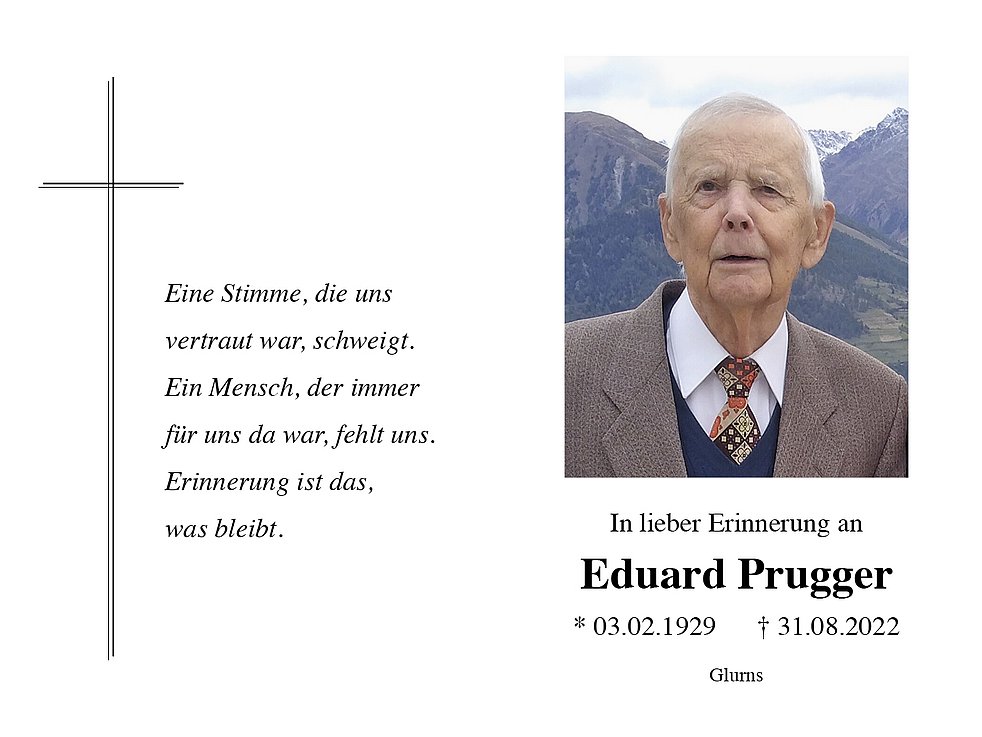 Eine Stimme, die uns
vertraut war, schweigt.
Ein Mensch, der immer
für uns da war, fehlt uns.
Erinnerung ist das,
was bleibt.

In lieber Erinnerung an

Eduard Prugger

* 03.02.1929 † 31.08.2022

Glurns